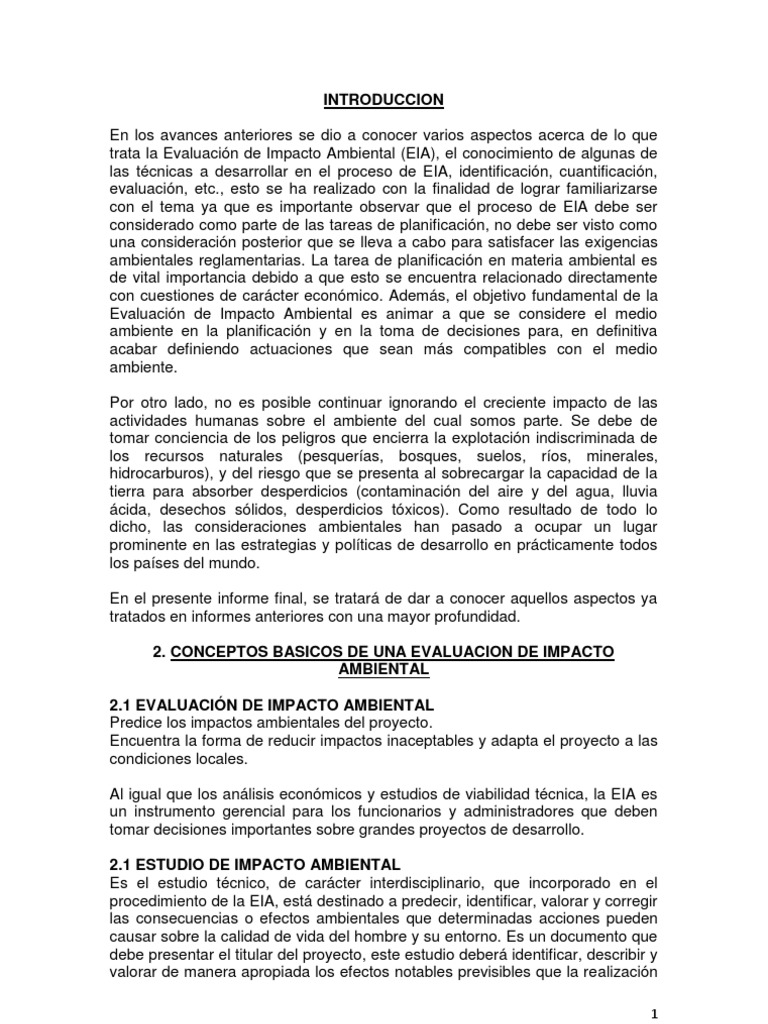 INTRODUCCION

En los avances anteriores se dio a conocer varios aspectos acerca de lo que trata la Evaluación de Impacto Ambiental (EIA), el conocimiento de algunas de las técnicas a desarrollar en el proceso de EIA, identificación, cuantificación, evaluación, etc., esto se ha realizado con la finalidad de lograr familiarizarse con el tema ya que es importante observar que el proceso de EIA debe ser considerado como parte de las tareas de planificación, no debe ser visto como una consideración posterior que se lleva a cabo para satisfacer las exigencias ambientales reglamentarias. La tarea de planificación en materia ambiental es de vital importancia debido a que esto se encuentra relacionado directamente con cuestiones de carácter económico. Además, el objetivo fundamental de la Evaluación de Impacto Ambiental es animar a que se considere el medio ambiente en la planificación y en la toma de decisiones para, en definitiva acabar definiendo actuaciones que sean más compatibles con el medio ambiente.

Por otro lado, no es posible continuar ignorando el creciente impacto de las actividades humanas sobre el ambiente del cual somos parte. Se debe de tomar conciencia de los peligros que encierra la explotación indiscriminada de los recursos naturales (pesquerías, bosques, suelos, ríos, minerales, hidrocarburos), y del riesgo que se presenta al sobrecargar la capacidad de la tierra para absorber desperdicios (contaminación del aire y del agua, lluvia ácida, desechos sólidos, desperdicios tóxicos). Como resultado de todo lo dicho, las consideraciones ambientales han pasado a ocupar un lugar prominente en las estrategias y políticas de desarrollo en prácticamente todos los países del mundo.

En el presente informe final, se tratará de dar a conocer aquellos aspectos ya tratados en informes anteriores con una mayor profundidad.

2. CONCEPTOS BASICOS DE UNA EVALUACION DE IMPACTO AMBIENTAL

2.1 EVALUACIÓN DE IMPACTO AMBIENTAL
Predice los impactos ambientales del proyecto.
Encuentra la forma de reducir impactos inaceptables y adapta el proyecto a las condiciones locales.

Al igual que los análisis económicos y estudios de viabilidad técnica, la EIA es un instrumento gerencial para los funcionarios y administradores que deben tomar decisiones importantes sobre grandes proyectos de desarrollo.

2.1 ESTUDIO DE IMPACTO AMBIENTAL
Es el estudio técnico, de carácter interdisciplinario, que incorporado en el procedimiento de la EIA, está destinado a predecir, identificar, valorar y corregir las consecuencias o efectos ambientales que determinadas acciones pueden causar sobre la calidad de vida del hombre y su entorno. Es un documento que debe presentar el titular del proyecto, este estudio deberá identificar, describir y valorar de manera apropiada los efectos notables previsibles que la realización

1